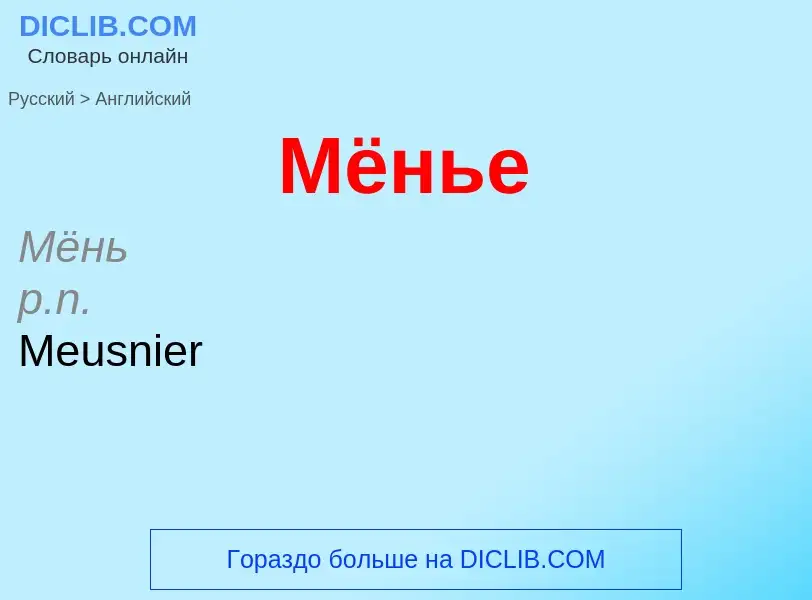 DICLIB.COM
Словарь онлайн

Русский > Английский

Мёнье

Мёнь
p.n.
Meusnier

Гораздо больше на DICLIB.COM